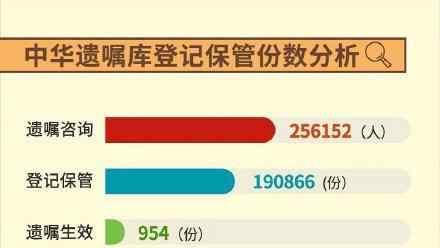 中华遗嘱库登记保管份数分析

遗嘱咨询 256152（人）

登记保管 190866（份）

遗嘱生效 954（份）